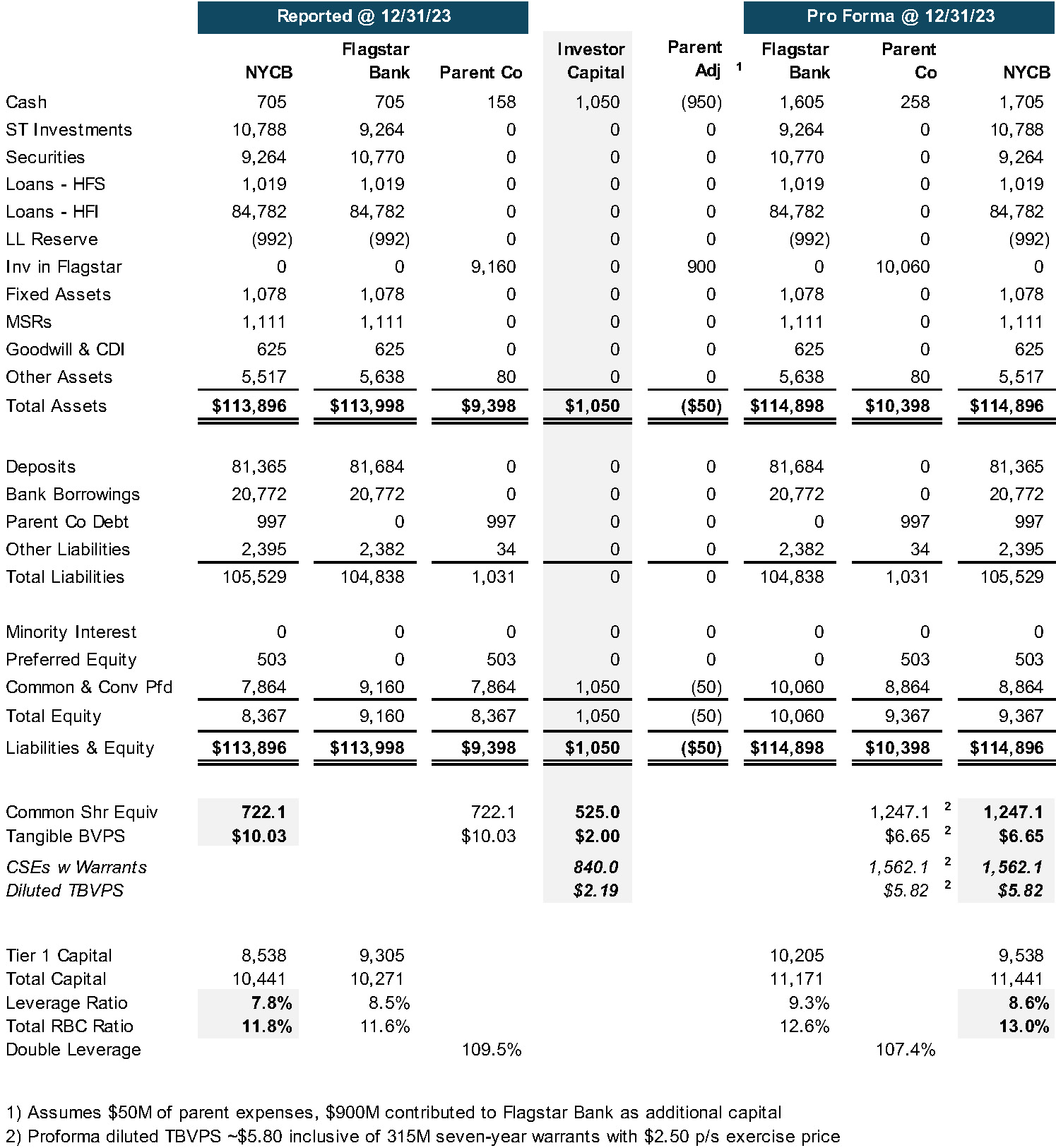 | | Reported @ 12/31/23 | | | | | Pro Forma @ 12/31/23 | | |
|---|---|---|---|---|---|---|---|---|
| | NYCB | Flagstar Bank | Parent Co | Investor Capital | Parent Adj $^1$ | Flagstar Bank | Parent Co | NYCB |
| Cash | 705 | 705 | 158 | 1,050 | (950) | 1,605 | 258 | 1,705 |
| ST Investments | 10,788 | 9,264 | 0 | 0 | 0 | 9,264 | 0 | 10,788 |
| Securities | 9,264 | 10,770 | 0 | 0 | 0 | 10,770 | 0 | 9,264 |
| Loans - HFS | 1,019 | 1,019 | 0 | 0 | 0 | 1,019 | 0 | 1,019 |
| Loans - HFI | 84,782 | 84,782 | 0 | 0 | 0 | 84,782 | 0 | 84,782 |
| LL Reserve | (992) | (992) | 0 | 0 | 0 | (992) | 0 | (992) |
| Inv in Flagstar | 0 | 0 | 9,160 | 0 | 900 | 0 | 10,060 | 0 |
| Fixed Assets | 1,078 | 1,078 | 0 | 0 | 0 | 1,078 | 0 | 1,078 |
| MSRs | 1,111 | 1,111 | 0 | 0 | 0 | 1,111 | 0 | 1,111 |
| Goodwill & CDI | 625 | 625 | 0 | 0 | 0 | 625 | 0 | 625 |
| Other Assets | 5,517 | 5,638 | 80 | 0 | 0 | 5,638 | 80 | 5,517 |
| Total Assets | $113,896 | $113,998 | $9,398 | $1,050 | ($50) | $114,898 | $10,398 | $114,896 |
| Deposits | 81,365 | 81,684 | 0 | 0 | 0 | 81,684 | 0 | 81,365 |
| Bank Borrowings | 20,772 | 20,772 | 0 | 0 | 0 | 20,772 | 0 | 20,772 |
| Parent Co Debt | 997 | 0 | 997 | 0 | 0 | 0 | 997 | 997 |
| Other Liabilities | 2,395 | 2,382 | 34 | 0 | 0 | 2,382 | 34 | 2,395 |
| Total Liabilities | 105,529 | 104,838 | 1,031 | 0 | 0 | 104,838 | 1,031 | 105,529 |
| Minority Interest | 0 | 0 | 0 | 0 | 0 | 0 | 0 | 0 |
| Preferred Equity | 503 | 0 | 503 | 0 | 0 | 0 | 503 | 503 |
| Common & Conv Pfd | 7,864 | 9,160 | 7,864 | 1,050 | (50) | 10,060 | 8,864 | 8,864 |
| Total Equity | 8,367 | 9,160 | 8,367 | 1,050 | (50) | 10,060 | 9,367 | 9,367 |
| Liabilities & Equity | $113,896 | $113,998 | $9,398 | $1,050 | ($50) | $114,898 | $10,398 | $114,896 |
| Common Shr Equiv | 722.1 | | 722.1 | 525.0 | | | 1,247.1 $^2$ | 1,247.1 |
| Tangible BVPS | $10.03 | | $10.03 | $2.00 | | | $6.65 $^2$ | $6.65 |
| CSEs w Warrants | | | | 840.0 | | | 1,562.1 $^2$ | 1,562.1 |
| Diluted TBVPS | | | | $2.19 | | | $5.82 $^2$ | $5.82 |
| Tier 1 Capital | 8,538 | 9,305 | | | | 10,205 | | 9,538 |
| Total Capital | 10,441 | 10,271 | | | | 11,171 | | 11,441 |
| Leverage Ratio | 7.8% | 8.5% | | | | 9.3% | | 8.6% |
| Total RBC Ratio | 11.8% | 11.6% | | | | 12.6% | | 13.0% |
| Double Leverage | | | 109.5% | | | | 107.4% | |

1) Assumes $50M of parent expenses, $900M contributed to Flagstar Bank as additional capital
2) Proforma diluted TBVPS ~$5.80 inclusive of 315M seven-year warrants with $2.50 p/s exercise price